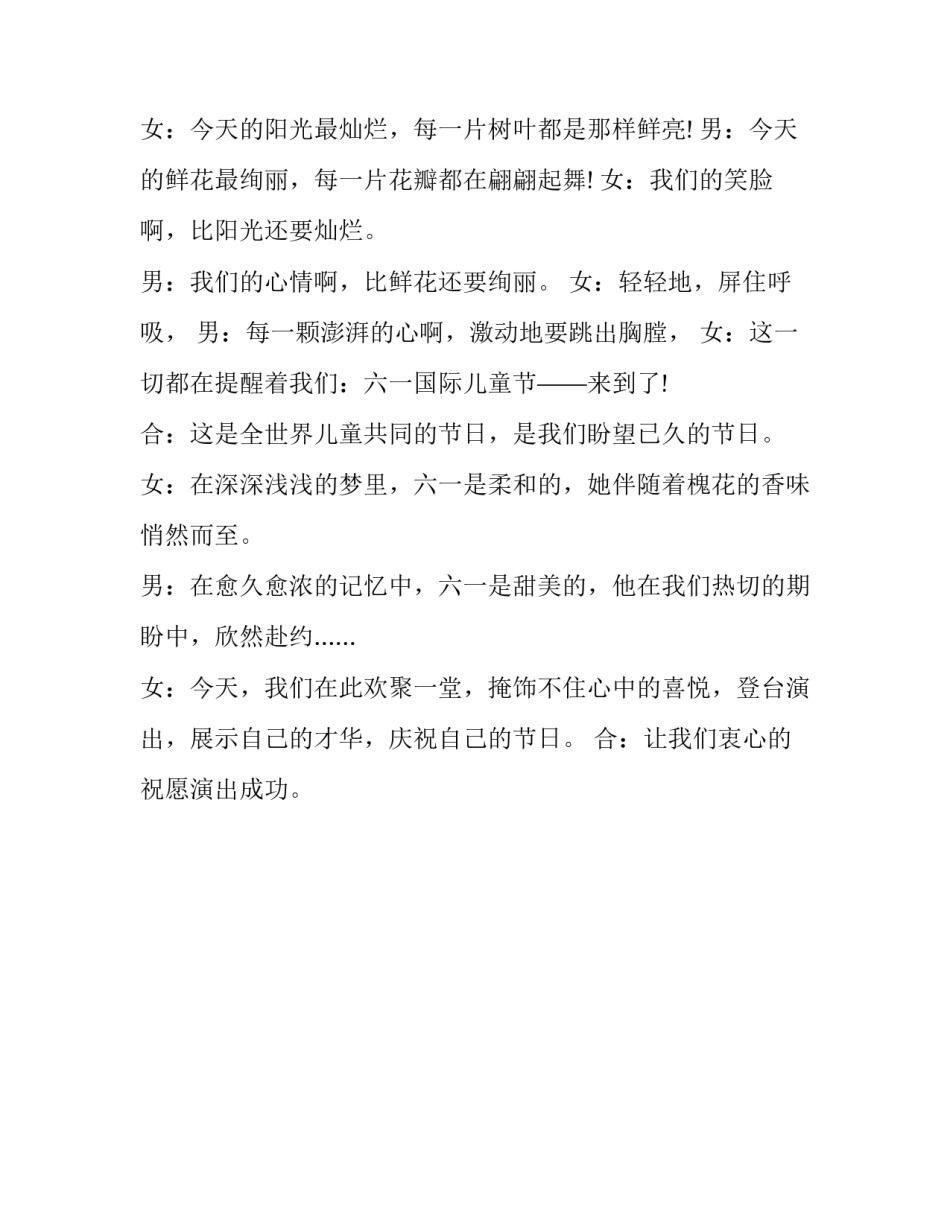 女：今天的阳光最灿烂，每一片树叶都是那样鲜亮! 男：今天的鲜花最绚丽，每一片花瓣都在翩翩起舞! 女：我们的笑脸啊，比阳光还要灿烂。

男：我们的心情啊，比鲜花还要绚丽。 女：轻轻地，屏住呼吸， 男：每一颗澎湃的心啊，激动地要跳出胸膛， 女：这一切都在提醒着我们：六一国际儿童节——来到了!

合：这是全世界儿童共同的节日，是我们盼望已久的节日。

女：在深深浅浅的梦里，六一是柔和的，她伴随着槐花的香味悄然而至。

男：在愈久愈浓的记忆中，六一是甜美的，他在我们热切的期盼中，欣然赴约......

女：今天，我们在此欢聚一堂，掩饰不住心中的喜悦，登台演出，展示自己的才华，庆祝自己的节日。 合：让我们衷心的祝愿演出成功。